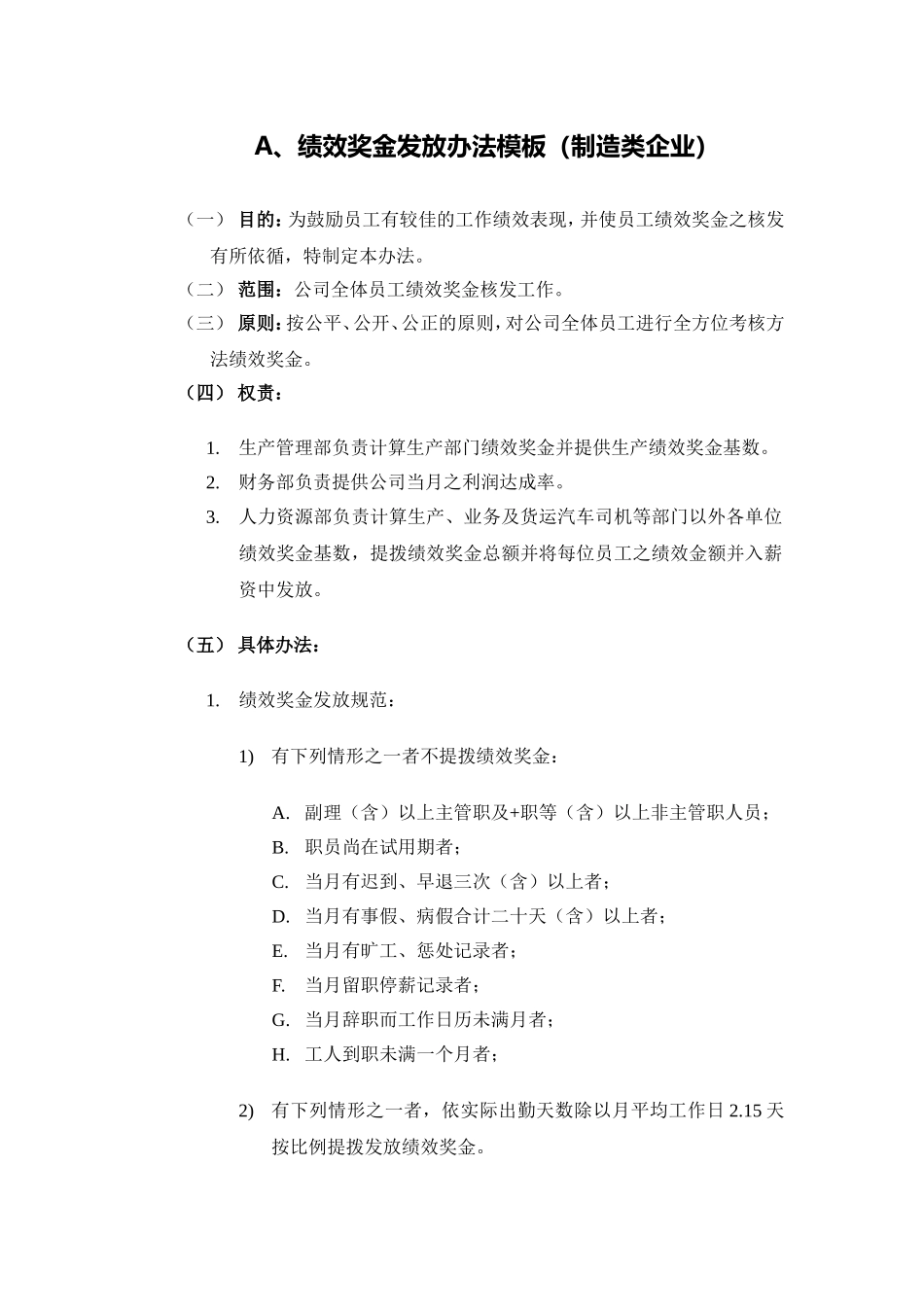 A、绩效奖金发放办法模板（制造类企业）

（一） 目的：为鼓励员工有较佳的工作绩效表现，并使员工绩效奖金之核发有所依循，特制定本办法。

（二） 范围：公司全体员工绩效奖金核发工作。

（三） 原则：按公平、公开、公正的原则，对公司全体员工进行全方位考核方法绩效奖金。

（四） 权责：

1. 生产管理部负责计算生产部门绩效奖金并提供生产绩效奖金基数。
2. 财务部负责提供公司当月之利润达成率。
3. 人力资源部负责计算生产、业务及货运汽车司机等部门以外各单位绩效奖金基数，提拨绩效奖金总额并将每位员工之绩效金额并入薪资中发放。

（五） 具体办法：

1. 绩效奖金发放规范：

1) 有下列情形之一者不提拨绩效奖金：

A. 副理（含）以上主管职及+职等（含）以上非主管职人员；
B. 职员尚在试用期者；
C. 当月有迟到、早退三次（含）以上者；
D. 当月有事假、病假合计二十天（含）以上者；
E. 当月有旷工、惩处记录者；
F. 当月留职停薪记录者；
G. 当月辞职而工作日历未满月者；
H. 工人到职未满一个月者；

2) 有下列情形之一者，依实际出勤天数除以月平均工作日 2.15 天按比例提拨发放绩效奖金。